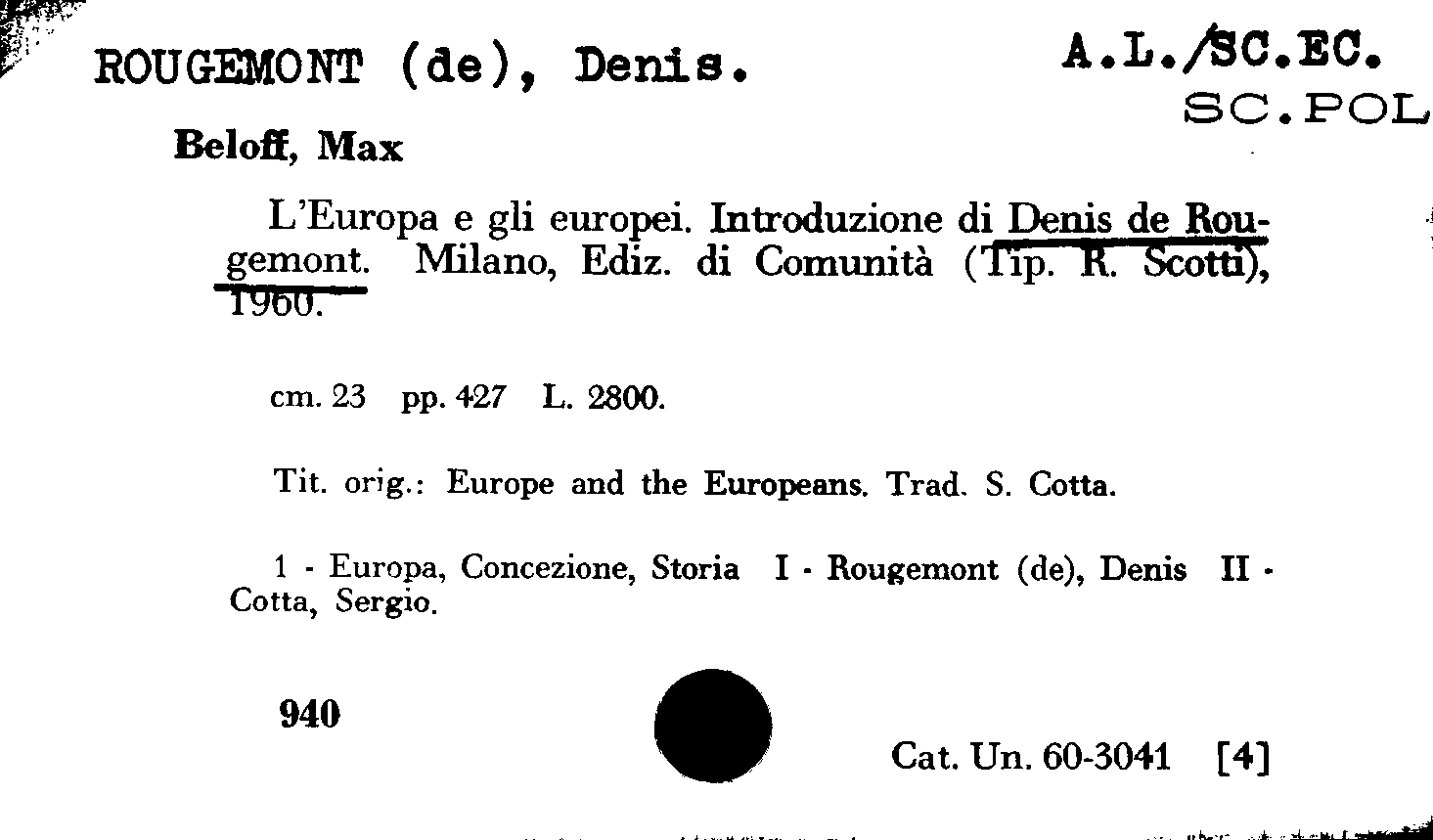 ROUGEMONT (de), Denis.

A.L./SC.EC.
SC.POL

Beloff, Max

L'Europa e gli europei. Introduzione di Denis de Rougemont. Milano, Ediz. di Comunità (Tip. R. Scotti), 1960.

cm. 23 pp. 427 L. 2800.

Tit. orig.: Europe and the Europeans. Trad. S. Cotta.

1 - Europa, Concezione, Storia I - Rougemont (de), Denis II - Cotta, Sergio.

940

Cat. Un. 60-3041 [4]